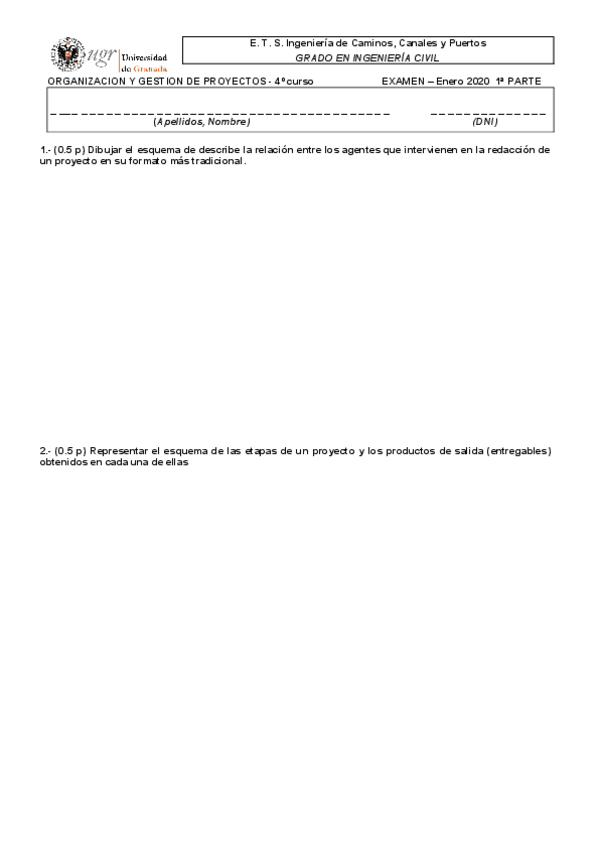 ugr Universidad de Granada

E. T. S. Ingeniería de Caminos, Canales y Puertos
GRADO EN INGENIERÍA CIVIL

ORGANIZACION Y GESTION DE PROYECTOS - 4º curso

EXAMEN – Enero 2020 1ª PARTE

(Apellidos, Nombre)

(DNI)

1.- (0.5 p) Dibujar el esquema de describe la relación entre los agentes que intervienen en la redacción de un proyecto en su formato más tradicional.

2.- (0.5 p) Representar el esquema de las etapas de un proyecto y los productos de salida (entregables) obtenidos en cada una de ellas